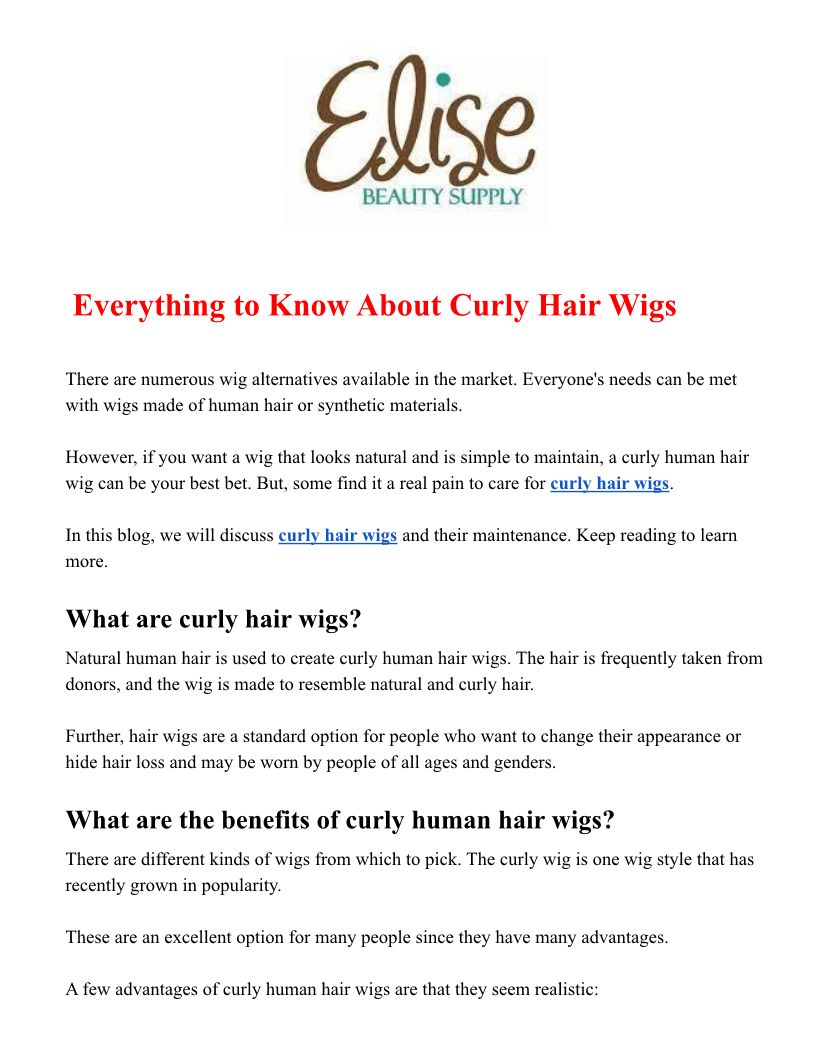 Elise
BEAUTY SUPPLY

Everything to Know About Curly Hair Wigs

There are numerous wig alternatives available in the market. Everyone's needs can be met with wigs made of human hair or synthetic materials.

However, if you want a wig that looks natural and is simple to maintain, a curly human hair wig can be your best bet. But, some find it a real pain to care for curly hair wigs.

In this blog, we will discuss curly hair wigs and their maintenance. Keep reading to learn more.

What are curly hair wigs?

Natural human hair is used to create curly human hair wigs. The hair is frequently taken from donors, and the wig is made to resemble natural and curly hair.

Further, hair wigs are a standard option for people who want to change their appearance or hide hair loss and may be worn by people of all ages and genders.

What are the benefits of curly human hair wigs?

There are different kinds of wigs from which to pick. The curly wig is one wig style that has recently grown in popularity.

These are an excellent option for many people since they have many advantages.

A few advantages of curly human hair wigs are that they seem realistic: